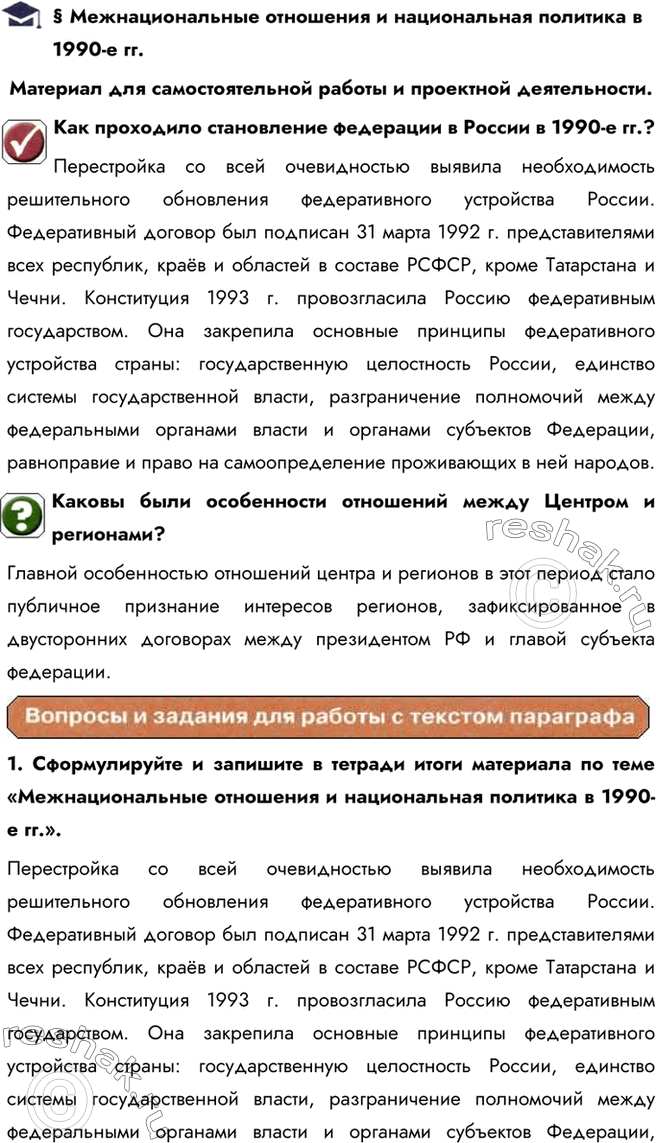 § Межнациональные отношения и национальная политика в 1990-е гг.

Материал для самостоятельной работы и проектной деятельности.

Как проходило становление федерации в России в 1990-е гг.?

Перестройка со всей очевидностью выявила необходимость решительного обновления федеративного устройства России. Федеративный договор был подписан 31 марта 1992 г. представителями всех республик, краёв и областей в составе РСФСР, кроме Татарстана и Чечни. Конституция 1993 г. провозгласила Россию федеративным государством. Она закрепила основные принципы федеративного устройства страны: государственную целостность России, единство системы государственной власти, разграничение полномочий между федеральными органами власти и органами субъектов Федерации, равноправие и право на самоопределение проживающих в ней народов.

Каковы были особенности отношений между Центром и регионами?

Главной особенностью отношений центра и регионов в этот период стало публичное признание интересов регионов, зафиксированное в двусторонних договорах между президентом РФ и главой субъекта федерации.

Вопросы и задания для работы с текстом параграфа

1. Сформулируйте и запишите в тетради итоги материала по теме «Межнациональные отношения и национальная политика в 1990-е гг.».

Перестройка со всей очевидностью выявила необходимость решительного обновления федеративного устройства России. Федеративный договор был подписан 31 марта 1992 г. представителями всех республик, краёв и областей в составе РСФСР, кроме Татарстана и Чечни. Конституция 1993 г. провозгласила Россию федеративным государством. Она закрепила основные принципы федеративного устройства страны: государственную целостность России, единство системы государственной власти, разграничение полномочий между федеральными органами власти и органами субъектов Федерации,

reshak.ru

reshak.ru